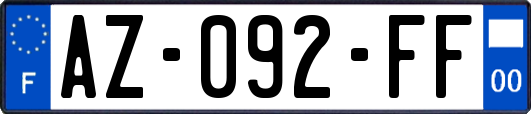 F
AZ-092-FF
00